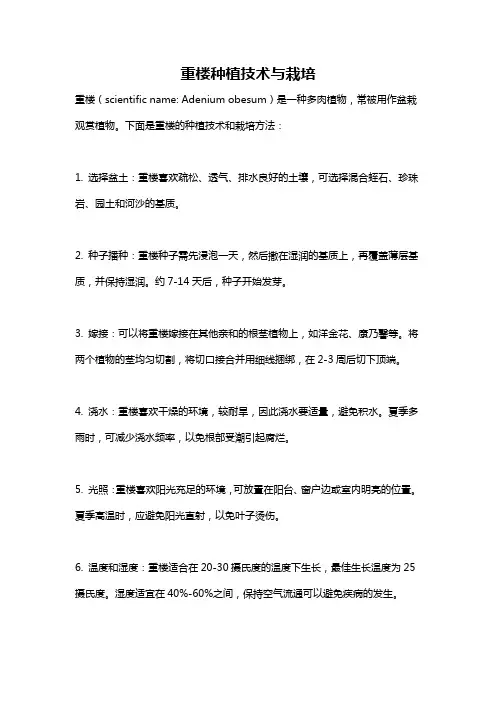 重楼种植技术与栽培

重楼（scientific name: Adenium obesum）是一种多肉植物，常被用作盆栽观赏植物。下面是重楼的种植技术和栽培方法：

1. 选择盆土：重楼喜欢疏松、透气、排水良好的土壤，可选择混合蛭石、珍珠岩、园土和河沙的基质。

2. 种子播种：重楼种子需先浸泡一天，然后撒在湿润的基质上，再覆盖薄层基质，并保持湿润。约 7-14 天后，种子开始发芽。

3. 嫁接：可以将重楼嫁接在其他亲和的根茎植物上，如洋金花、康乃馨等。将两个植物的茎均匀切割，将切口接合并用细线捆绑，在 2-3 周后切下顶端。

4. 浇水：重楼喜欢干燥的环境，较耐旱，因此浇水要适量，避免积水。夏季多雨时，可减少浇水频率，以免根部受潮引起腐烂。

5. 光照：重楼喜欢阳光充足的环境，可放置在阳台、窗户边或室内明亮的位置。夏季高温时，应避免阳光直射，以免叶子烫伤。

6. 温度和湿度：重楼适合在 20-30 摄氏度的温度下生长，最佳生长温度为 25 摄氏度。湿度适宜在 40%-60%之间，保持空气流通可以避免疾病的发生。